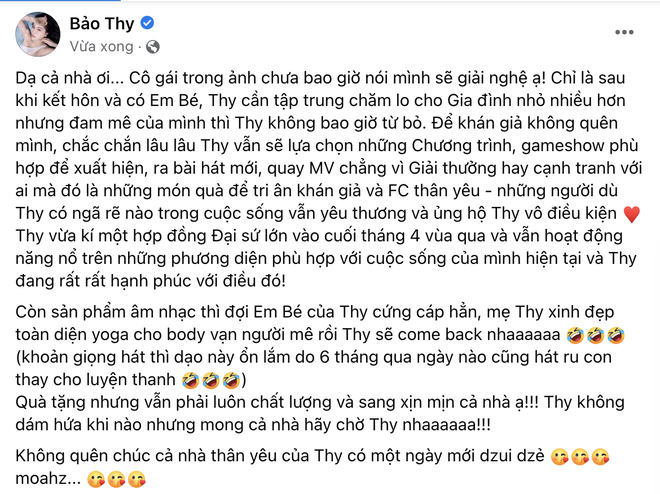 Bảo Thy
Vừa xong ·

Dạ cả nhà ơi... Cô gái trong ảnh chưa bao giờ nói mình sẽ giải nghệ ạ! Chỉ là sau khi kết hôn và có Em Bé, Thy cần tập trung chăm lo cho Gia đình nhỏ nhiều hơn nhưng đam mê của mình thì Thy không bao giờ từ bỏ. Để khán giả không quên mình, chắc chắn lâu lâu Thy vẫn sẽ lựa chọn những Chương trình, gameshow phù hợp để xuất hiện, ra bài hát mới, quay MV chẳng vì Giải thưởng hay cạnh tranh với ai mà đó là những món quà để tri ân khán giả và FC thân yêu - những người dù Thy có ngã rẽ nào trong cuộc sống vẫn yêu thương và ủng hộ Thy vô điều kiện ❤️
Thy vừa kí một hợp đồng Đại sứ lớn vào cuối tháng 4 vùa qua và vẫn hoạt động năng nổ trên những phương diện phù hợp với cuộc sống của mình hiện tại và Thy đang rất rất hạnh phúc với điều đó!

Còn sản phẩm âm nhạc thì đợi Em Bé của Thy cứng cáp hẳn, mẹ Thy xinh đẹp toàn diện yoga cho body vạn người mê rồi Thy sẽ come back nhaaaaaa 🤣🤣🤣 (khoản giọng hát thì dạo này ổn lắm do 6 tháng qua ngày nào cũng hát ru con thay cho luyện thanh 🤣🤣🤣)
Quà tặng nhưng vẫn phải luôn chất lượng và sang xịn mịn cả nhà ạ!!! Thy không dám hứa khi nào nhưng mong cả nhà hãy chờ Thy nhaaaaaa!!!

Không quên chúc cả nhà thân yêu của Thy có một ngày mới dzui dzẻ 😘😘😘 moahz... 😘😘😘